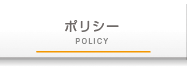 ポリシー
POLICY